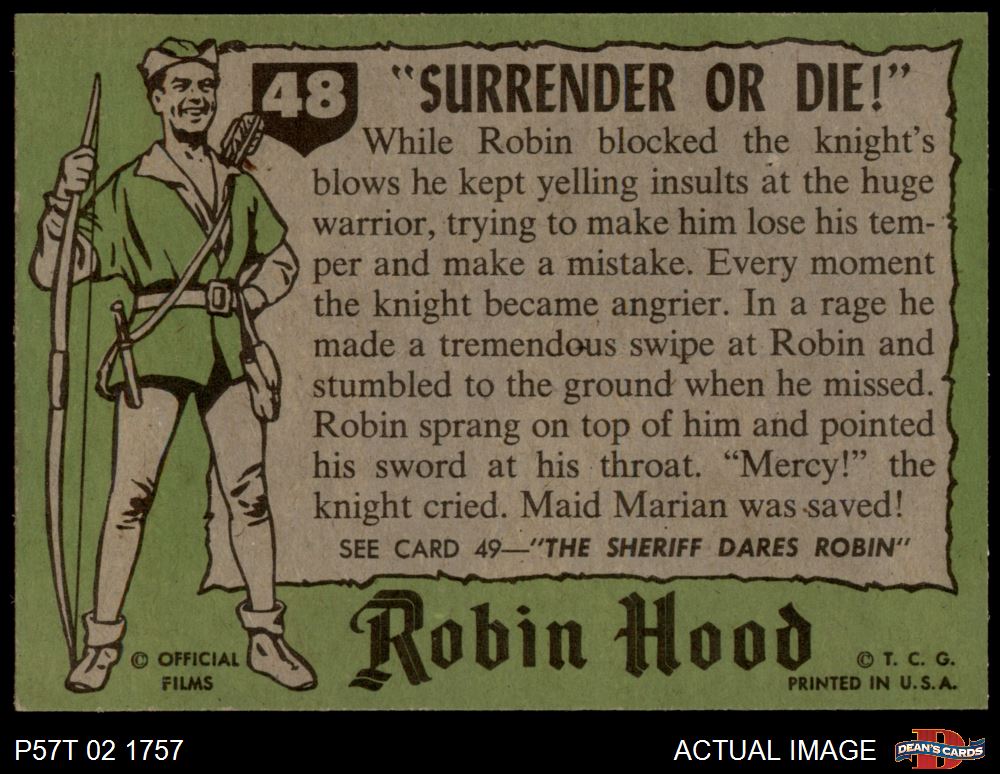 48 "SURRENDER OR DIE!"

While Robin blocked the knight's blows he kept yelling insults at the huge warrior, trying to make him lose his temper and make a mistake. Every moment the knight became angrier. In a rage he made a tremendous swipe at Robin and stumbled to the ground when he missed. Robin sprang on top of him and pointed his sword at his throat. "Mercy!" the knight cried. Maid Marian was saved!

SEE CARD 49—"THE SHERIFF DARES ROBIN"

© OFFICIAL FILMS

Robin Hood

© T. C. G.
PRINTED IN U.S.A.

P57T 02 1757

ACTUAL IMAGE

DEAN'S CARDS